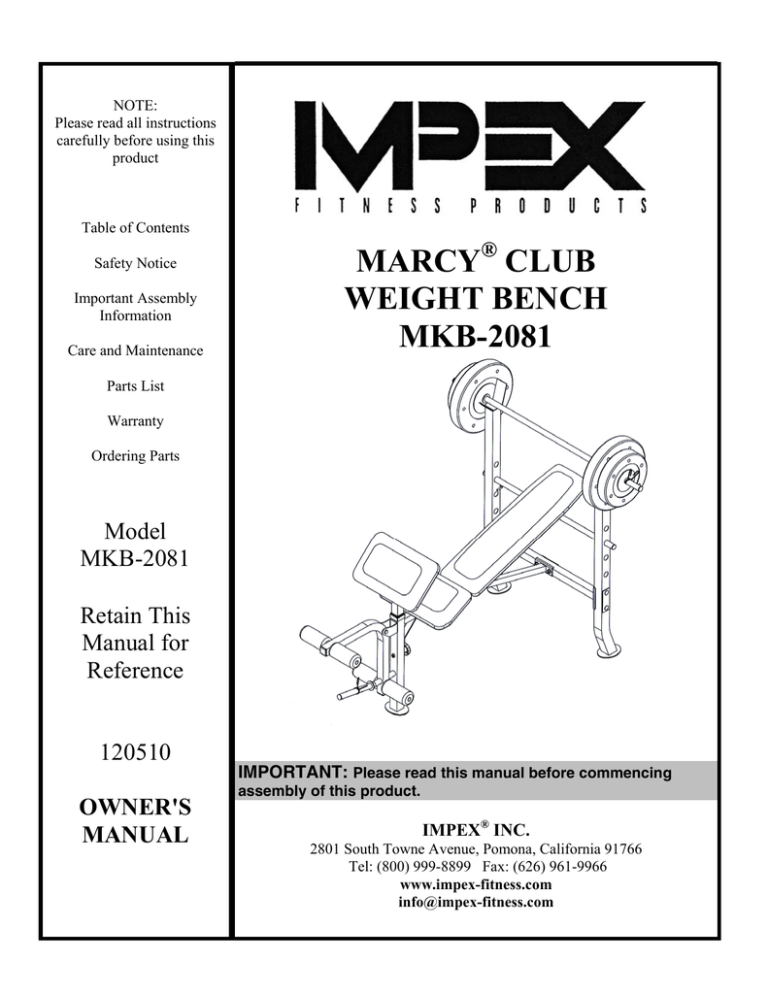 NOTE:
Please read all instructions carefully before using this product

Table of Contents

Safety Notice

Important Assembly Information

Care and Maintenance

Parts List

Warranty

Ordering Parts

Model
MKB-2081

Retain This Manual for Reference

120510

OWNER'S MANUAL

IMPEX

FITNESS PRODUCTS

MARCY® CLUB WEIGHT BENCH
MKB-2081

IMPORTANT: Please read this manual before commencing assembly of this product.

IMPEX® INC.
2801 South Towne Avenue, Pomona, California 91766
Tel: (800) 999-8899 Fax: (626) 961-9966
www.impex-fitness.com
info@impex-fitness.com